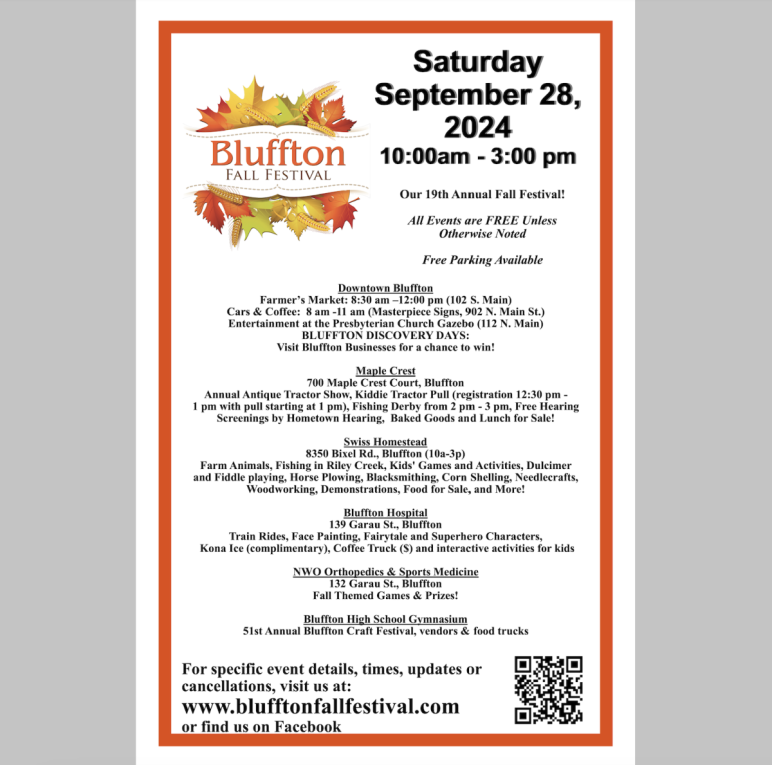 Bluffton
FALL FESTIVAL

Saturday
September 28,
2024
10:00am - 3:00 pm

Our 19th Annual Fall Festival!

All Events are FREE Unless Otherwise Noted

Free Parking Available

Downtown Bluffton
Farmer's Market: 8:30 am –12:00 pm (102 S. Main)
Cars & Coffee: 8 am -11 am (Masterpiece Signs, 902 N. Main St.)
Entertainment at the Presbyterian Church Gazebo (112 N. Main)
BLUFFTON DISCOVERY DAYS:
Visit Bluffton Businesses for a chance to win!

Maple Crest
700 Maple Crest Court, Bluffton
Annual Antique Tractor Show, Kiddie Tractor Pull (registration 12:30 pm - 1 pm with pull starting at 1 pm), Fishing Derby from 2 pm - 3 pm, Free Hearing Screenings by Hometown Hearing, Baked Goods and Lunch for Sale!

Swiss Homestead
8350 Bixel Rd., Bluffton (10a-3p)
Farm Animals, Fishing in Riley Creek, Kids' Games and Activities, Dulcimer and Fiddle playing, Horse Plowing, Blacksmithing, Corn Shelling, Needlecrafts, Woodworking, Demonstrations, Food for Sale, and More!

Bluffton Hospital
139 Garau St., Bluffton
Train Rides, Face Painting, Fairytale and Superhero Characters,
Kona Ice (complimentary), Coffee Truck ($) and interactive activities for kids

NWO Orthopedics & Sports Medicine
132 Garau St., Bluffton
Fall Themed Games & Prizes!

Bluffton High School Gymnasium
51st Annual Bluffton Craft Festival, vendors & food trucks

For specific event details, times, updates or cancellations, visit us at:
www.blufftonfallfestival.com
or find us on Facebook